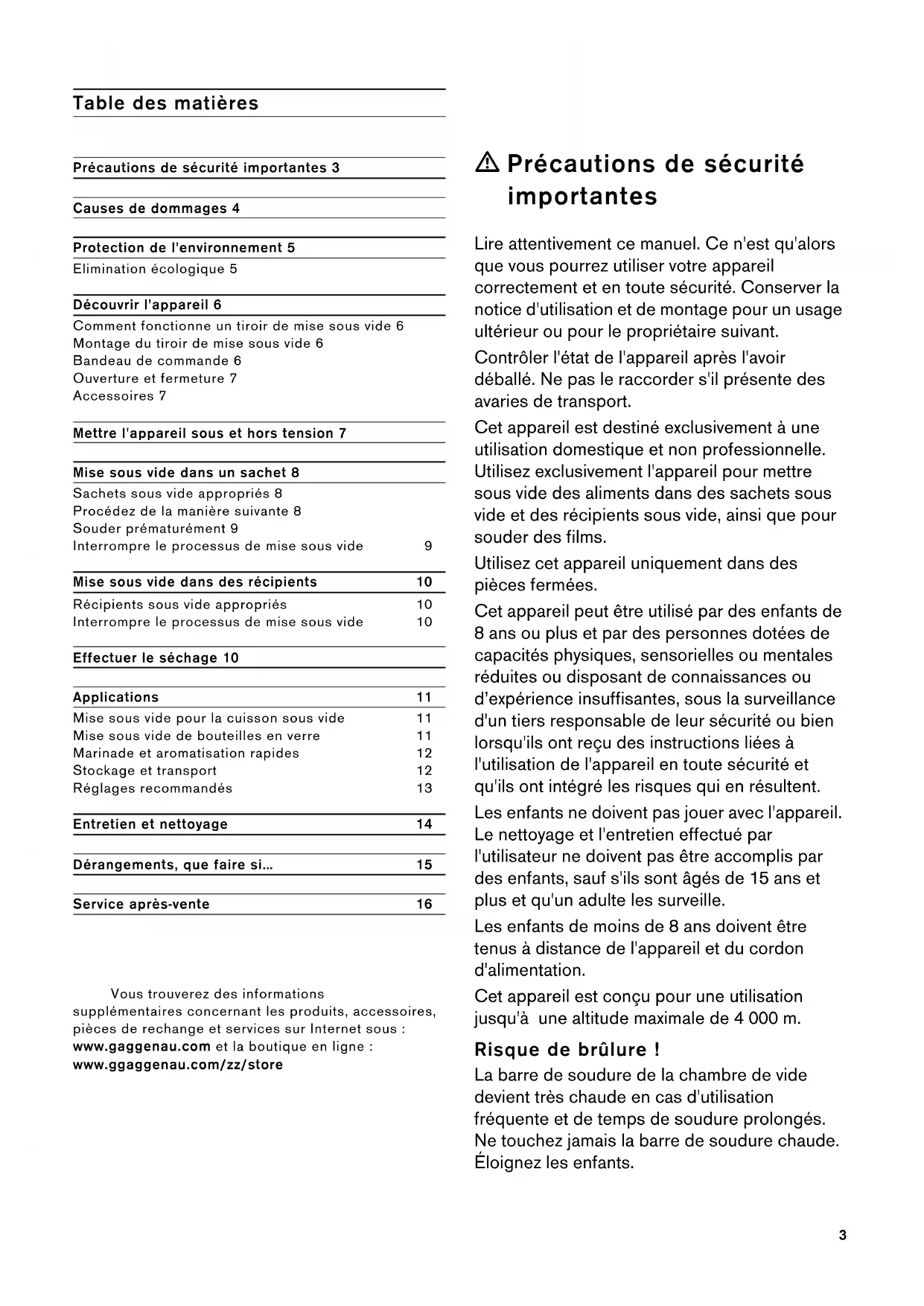 Table des matières

Précautions de sécurité importantes 3

Causes de dommages 4

Protection de l'environnement 5
Elimination écologique 5

Découvrir l'appareil 6
Comment fonctionne un tiroir de mise sous vide 6
Montage du tiroir de mise sous vide 6
Bandeau de commande 6
Ouverture et fermeture 7
Accessoires 7

Mettre l'appareil sous et hors tension 7

Mise sous vide dans un sachet 8
Sachets sous vide appropriés 8
Procédez de la manière suivante 8
Souder prématurément 9
Interrompre le processus de mise sous vide 9

Mise sous vide dans des récipients 10
Récipients sous vide appropriés 10
Interrompre le processus de mise sous vide 10

Effectuer le séchage 10

Applications 11
Mise sous vide pour la cuisson sous vide 11
Mise sous vide de bouteilles en verre 11
Marinade et aromatisation rapides 12
Stockage et transport 12
Réglages recommandés 13

Entretien et nettoyage 14

Dérangements, que faire si... 15

Service après-vente 16

Vous trouverez des informations supplémentaires concernant les produits, accessoires, pièces de rechange et services sur Internet sous : www.gaggenau.com et la boutique en ligne : www.ggaggenau.com/zz/store

⚠ Précautions de sécurité importantes

Lire attentivement ce manuel. Ce n'est qu'alors que vous pourrez utiliser votre appareil correctement et en toute sécurité. Conserver la notice d'utilisation et de montage pour un usage ultérieur ou pour le propriétaire suivant.

Contrôler l'état de l'appareil après l'avoir déballé. Ne pas le raccorder s'il présente des avaries de transport.

Cet appareil est destiné exclusivement à une utilisation domestique et non professionnelle. Utilisez exclusivement l'appareil pour mettre sous vide des aliments dans des sachets sous vide et des récipients sous vide, ainsi que pour souder des films.

Utilisez cet appareil uniquement dans des pièces fermées.

Cet appareil peut être utilisé par des enfants de 8 ans ou plus et par des personnes dotées de capacités physiques, sensorielles ou mentales réduites ou disposant de connaissances ou d'expérience insuffisantes, sous la surveillance d'un tiers responsable de leur sécurité ou bien lorsqu'ils ont reçu des instructions liées à l'utilisation de l'appareil en toute sécurité et qu'ils ont intégré les risques qui en résultent.

Les enfants ne doivent pas jouer avec l'appareil. Le nettoyage et l'entretien effectué par l'utilisateur ne doivent pas être accomplis par des enfants, sauf s'ils sont âgés de 15 ans et plus et qu'un adulte les surveille.

Les enfants de moins de 8 ans doivent être tenus à distance de l'appareil et du cordon d'alimentation.

Cet appareil est conçu pour une utilisation jusqu'à une altitude maximale de 4 000 m.

Risque de brûlure !
La barre de soudure de la chambre de vide devient très chaude en cas d'utilisation fréquente et de temps de soudure prolongés. Ne touchez jamais la barre de soudure chaude. Éloignez les enfants.

3